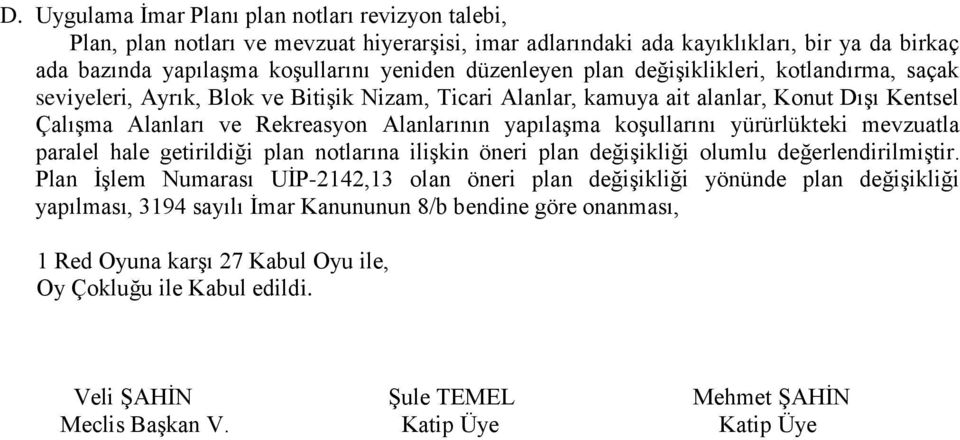 D. Uygulama İmar Planı plan notları revizyon talebi,

Plan, plan notları ve mevzuat hiyerarşisi, imar adlarındaki ada kayıklıkları, bir ya da birkaç ada bazında yapılaşma koşullarını yeniden düzenleyen plan değişiklikleri, kotlandırma, saçak seviyeleri, Ayrık, Blok ve Bitişik Nizam, Ticari Alanlar, kamuya ait alanlar, Konut Dışı Kentsel Çalışma Alanları ve Rekreasyon Alanlarının yapılaşma koşullarını yürürlükteki mevzuatla paralel hale getirildiği plan notlarına ilişkin öneri plan değişikliği olumlu değerlendirilmiştir. Plan İşlem Numarası UİP-2142,13 olan öneri plan değişikliği yönünde plan değişikliği yapılması, 3194 sayılı İmar Kanununun 8/b bendine göre onanması,

1 Red Oyuna karşı 27 Kabul Oyu ile,
Oy Çokluğu ile Kabul edildi.

Veli ŞAHİN
Meclis Başkan V.

Şule TEMEL
Katip Üye

Mehmet ŞAHİN
Katip Üye